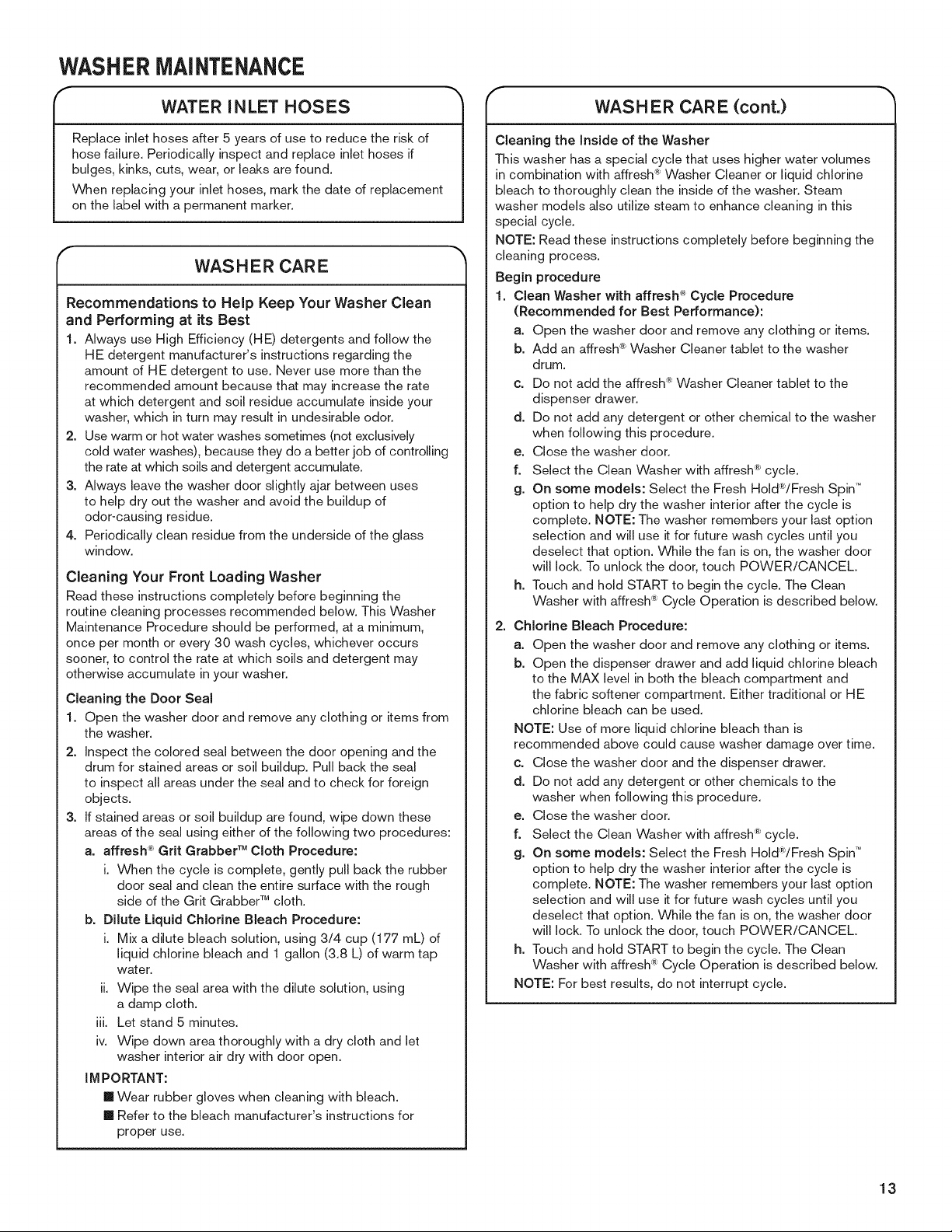 WASHER MAINTENANCE

WATER INLET HOSES

Replace inlet hoses after 5 years of use to reduce the risk of hose failure. Periodically inspect and replace inlet hoses if bulges, kinks, cuts, wear, or leaks are found.

When replacing your inlet hoses, mark the date of replacement on the label with a permanent marker.

WASHER CARE

Recommendations to Help Keep Your Washer Clean and Performing at its Best

1. Always use High Efficiency (HE) detergents and follow the HE detergent manufacturer's instructions regarding the amount of HE detergent to use. Never use more than the recommended amount because that may increase the rate at which detergent and soil residue accumulate inside your washer, which in turn may result in undesirable odor.
2. Use warm or hot water washes sometimes (not exclusively cold water washes), because they do a better job of controlling the rate at which soils and detergent accumulate.
3. Always leave the washer door slightly ajar between uses to help dry out the washer and avoid the buildup of odor-causing residue.
4. Periodically clean residue from the underside of the glass window.

Cleaning Your Front Loading Washer

Read these instructions completely before beginning the routine cleaning processes recommended below. This Washer Maintenance Procedure should be performed, at a minimum, once per month or every 30 wash cycles, whichever occurs sooner, to control the rate at which soils and detergent may otherwise accumulate in your washer.

Cleaning the Door Seal

1. Open the washer door and remove any clothing or items from the washer.
2. Inspect the colored seal between the door opening and the drum for stained areas or soil buildup. Pull back the seal to inspect all areas under the seal and to check for foreign objects.
3. If stained areas or soil buildup are found, wipe down these areas of the seal using either of the following two procedures:

a. affresh® Grit Grabber™ Cloth Procedure:
i. When the cycle is complete, gently pull back the rubber door seal and clean the entire surface with the rough side of the Grit Grabber™ cloth.

b. Dilute Liquid Chlorine Bleach Procedure:
i. Mix a dilute bleach solution, using 3/4 cup (177 mL) of liquid chlorine bleach and 1 gallon (3.8 L) of warm tap water.
ii. Wipe the seal area with the dilute solution, using a damp cloth.
iii. Let stand 5 minutes.
iv. Wipe down area thoroughly with a dry cloth and let washer interior air dry with door open.

IMPORTANT:
■ Wear rubber gloves when cleaning with bleach.
■ Refer to the bleach manufacturer's instructions for proper use.

WASHER CARE (cont.)

Cleaning the Inside of the Washer

This washer has a special cycle that uses higher water volumes in combination with affresh® Washer Cleaner or liquid chlorine bleach to thoroughly clean the inside of the washer. Steam washer models also utilize steam to enhance cleaning in this special cycle.

NOTE: Read these instructions completely before beginning the cleaning process.

Begin procedure

1. Clean Washer with affresh® Cycle Procedure (Recommended for Best Performance):
a. Open the washer door and remove any clothing or items.
b. Add an affresh® Washer Cleaner tablet to the washer drum.
c. Do not add the affresh® Washer Cleaner tablet to the dispenser drawer.
d. Do not add any detergent or other chemical to the washer when following this procedure.
e. Close the washer door.
f. Select the Clean Washer with affresh® cycle.
g. On some models: Select the Fresh Hold®/Fresh Spin™ option to help dry the washer interior after the cycle is complete. NOTE: The washer remembers your last option selection and will use it for future wash cycles until you deselect that option. While the fan is on, the washer door will lock. To unlock the door, touch POWER/CANCEL.
h. Touch and hold START to begin the cycle. The Clean Washer with affresh® Cycle Operation is described below.

2. Chlorine Bleach Procedure:
a. Open the washer door and remove any clothing or items.
b. Open the dispenser drawer and add liquid chlorine bleach to the MAX level in both the bleach compartment and the fabric softener compartment. Either traditional or HE chlorine bleach can be used.
NOTE: Use of more liquid chlorine bleach than is recommended above could cause washer damage over time.
c. Close the washer door and the dispenser drawer.
d. Do not add any detergent or other chemicals to the washer when following this procedure.
e. Close the washer door.
f. Select the Clean Washer with affresh® cycle.
g. On some models: Select the Fresh Hold®/Fresh Spin™ option to help dry the washer interior after the cycle is complete. NOTE: The washer remembers your last option selection and will use it for future wash cycles until you deselect that option. While the fan is on, the washer door will lock. To unlock the door, touch POWER/CANCEL.
h. Touch and hold START to begin the cycle. The Clean Washer with affresh® Cycle Operation is described below.
NOTE: For best results, do not interrupt cycle.

13